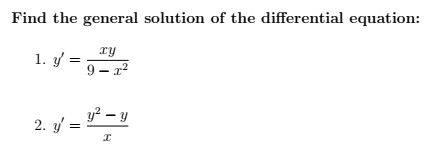 Find the general solution of the differential equation:

1. $y' = \frac{xy}{9 - x^2}$

2. $y' = \frac{y^2 - y}{x}$